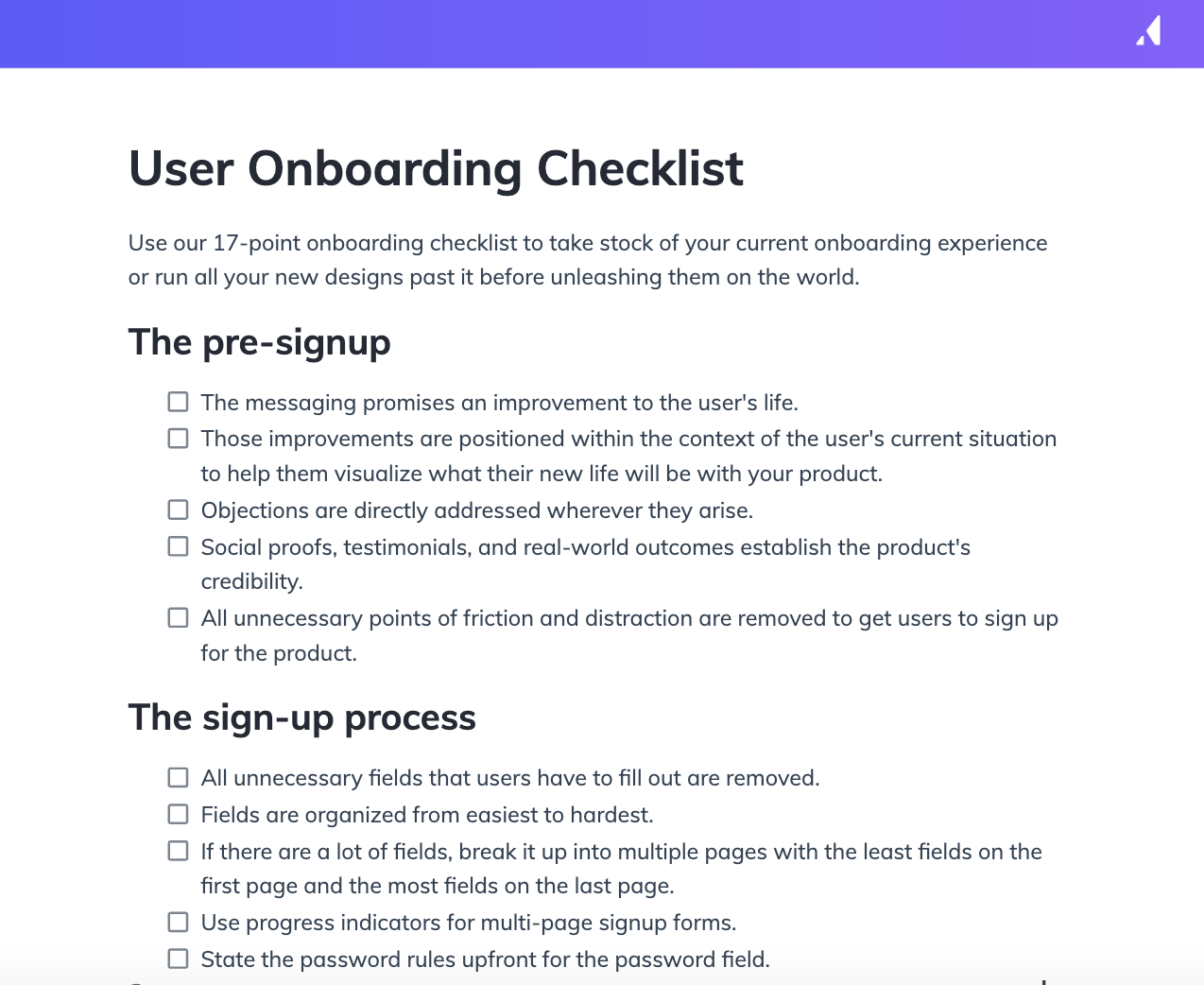 User Onboarding Checklist

Use our 17-point onboarding checklist to take stock of your current onboarding experience or run all your new designs past it before unleashing them on the world.

The pre-signup

☐ The messaging promises an improvement to the user's life.
☐ Those improvements are positioned within the context of the user's current situation to help them visualize what their new life will be with your product.
☐ Objections are directly addressed wherever they arise.
☐ Social proofs, testimonials, and real-world outcomes establish the product's credibility.
☐ All unnecessary points of friction and distraction are removed to get users to sign up for the product.

The sign-up process

☐ All unnecessary fields that users have to fill out are removed.
☐ Fields are organized from easiest to hardest.
☐ If there are a lot of fields, break it up into multiple pages with the least fields on the first page and the most fields on the last page.
☐ Use progress indicators for multi-page signup forms.
☐ State the password rules upfront for the password field.